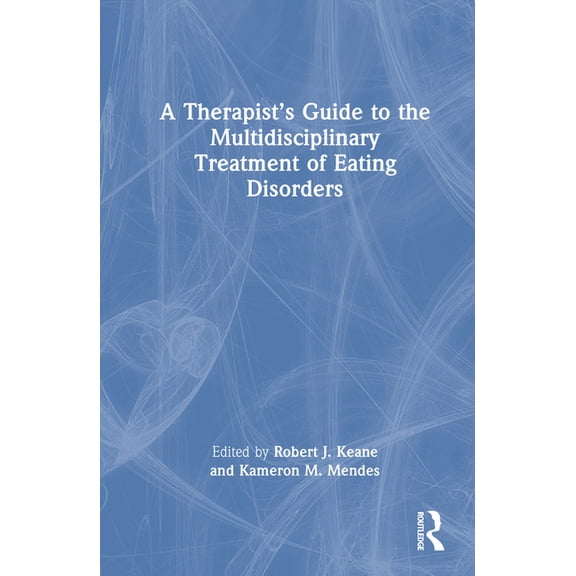 A Therapist's Guide to the Multidisciplinary Treatment of Eating Disorders

Edited by Robert J. Keane and Kameron M. Mendes

ROUTLEDGE